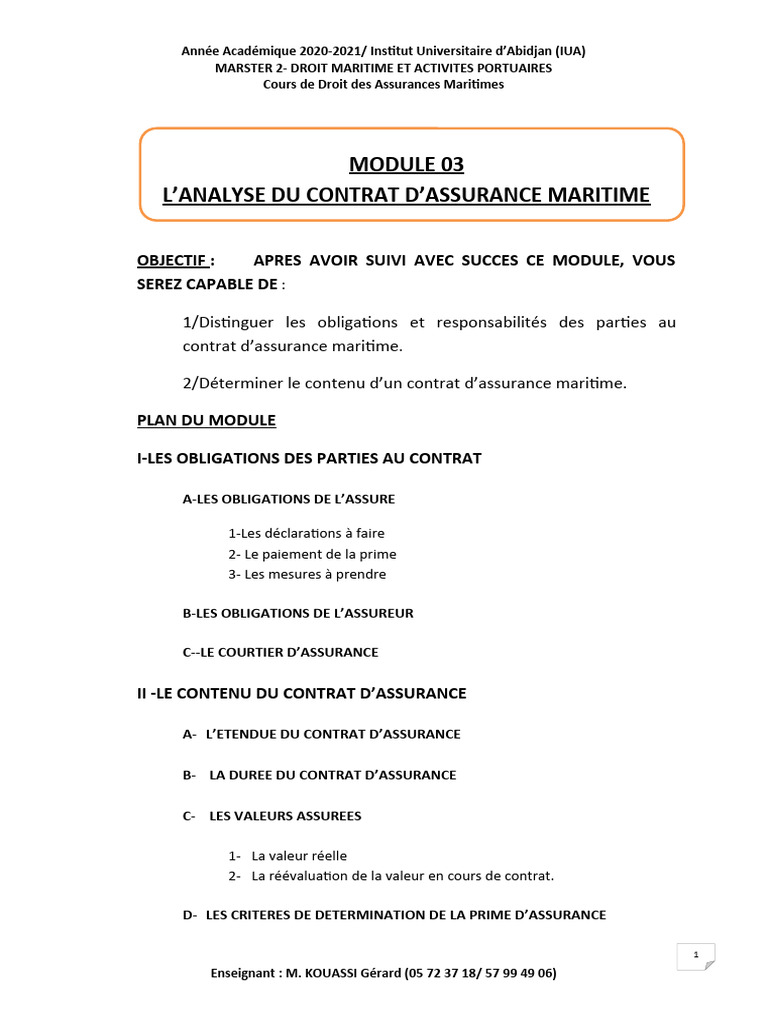 Année Académique 2020-2021/ Institut Universitaire d'Abidjan (IUA)
MARSTER 2- DROIT MARITIME ET ACTIVITES PORTUAIRES
Cours de Droit des Assurances Maritimes

MODULE 03
L'ANALYSE DU CONTRAT D'ASSURANCE MARITIME

OBJECTIF : APRES AVOIR SUIVI AVEC SUCCES CE MODULE, VOUS SEREZ CAPABLE DE :

1/Distinguer les obligations et responsabilités des parties au contrat d'assurance maritime.

2/Déterminer le contenu d'un contrat d'assurance maritime.

PLAN DU MODULE

I-LES OBLIGATIONS DES PARTIES AU CONTRAT

A-LES OBLIGATIONS DE L'ASSURE

1-Les déclarations à faire
2- Le paiement de la prime
3- Les mesures à prendre

B-LES OBLIGATIONS DE L'ASSUREUR

C--LE COURTIER D'ASSURANCE

II -LE CONTENU DU CONTRAT D'ASSURANCE

A- L'ETENDUE DU CONTRAT D'ASSURANCE

B- LA DUREE DU CONTRAT D'ASSURANCE

C- LES VALEURS ASSUREES

1- La valeur réelle
2- La réévaluation de la valeur en cours de contrat.

D- LES CRITERES DE DETERMINATION DE LA PRIME D'ASSURANCE

1

Enseignant : M. KOUASSI Gérard (05 72 37 18/ 57 99 49 06)